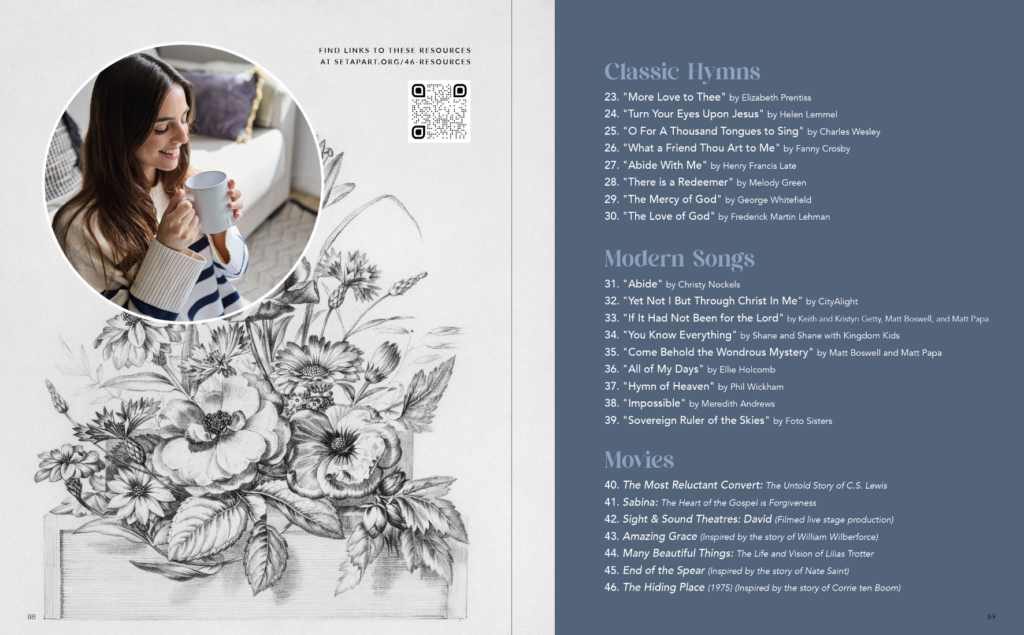 FIND LINKS TO THESE RESOURCES AT SETAPART.ORG/46-RESOURCES

88

Classic Hymns

23. "More Love to Thee" by Elizabeth Prentiss
24. "Turn Your Eyes Upon Jesus" by Helen Lemmel
25. "O For A Thousand Tongues to Sing" by Charles Wesley
26. "What a Friend Thou Art to Me" by Fanny Crosby
27. "Abide With Me" by Henry Francis Late
28. "There is a Redeemer" by Melody Green
29. "The Mercy of God" by George Whitefield
30. "The Love of God" by Frederick Martin Lehman

Modern Songs

31. "Abide" by Christy Nockels
32. "Yet Not I But Through Christ In Me" by CityAlight
33. "If It Had Not Been for the Lord" by Keith and Kristyn Getty, Matt Boswell, and Matt Papa
34. "You Know Everything" by Shane and Shane with Kingdom Kids
35. "Come Behold the Wondrous Mystery" by Matt Boswell and Matt Papa
36. "All of My Days" by Ellie Holcomb
37. "Hymn of Heaven" by Phil Wickham
38. "Impossible" by Meredith Andrews
39. "Sovereign Ruler of the Skies" by Foto Sisters

Movies

40. The Most Reluctant Convert: The Untold Story of C.S. Lewis
41. Sabina: The Heart of the Gospel is Forgiveness
42. Sight & Sound Theatres: David (Filmed live stage production)
43. Amazing Grace (Inspired by the story of William Wilberforce)
44. Many Beautiful Things: The Life and Vision of Lilias Trotter
45. End of the Spear (Inspired by the story of Nate Saint)
46. The Hiding Place (1975) (Inspired by the story of Corrie ten Boom)

89